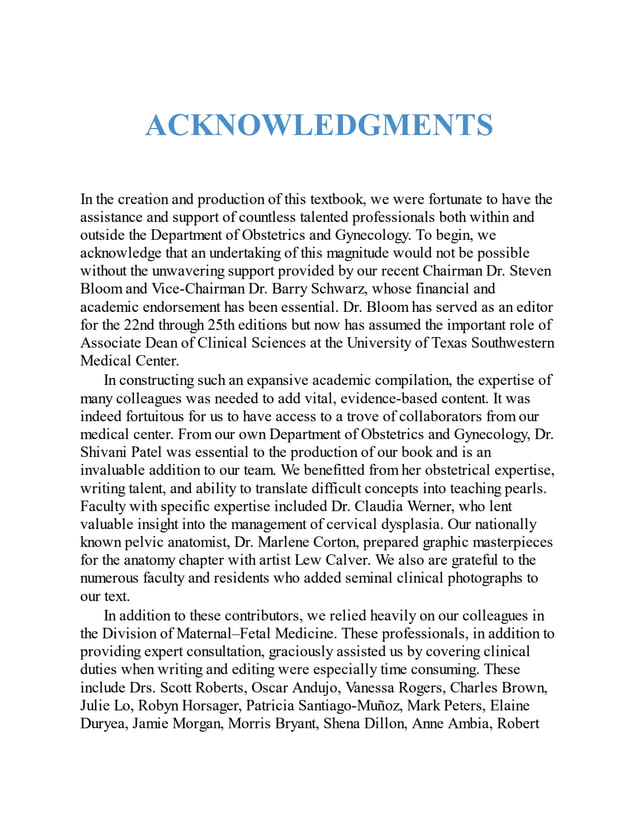 ACKNOWLEDGMENTS

In the creation and production of this textbook, we were fortunate to have the assistance and support of countless talented professionals both within and outside the Department of Obstetrics and Gynecology. To begin, we acknowledge that an undertaking of this magnitude would not be possible without the unwavering support provided by our recent Chairman Dr. Steven Bloom and Vice-Chairman Dr. Barry Schwarz, whose financial and academic endorsement has been essential. Dr. Bloom has served as an editor for the 22nd through 25th editions but now has assumed the important role of Associate Dean of Clinical Sciences at the University of Texas Southwestern Medical Center.

In constructing such an expansive academic compilation, the expertise of many colleagues was needed to add vital, evidence-based content. It was indeed fortuitous for us to have access to a trove of collaborators from our medical center. From our own Department of Obstetrics and Gynecology, Dr. Shivani Patel was essential to the production of our book and is an invaluable addition to our team. We benefitted from her obstetrical expertise, writing talent, and ability to translate difficult concepts into teaching pearls. Faculty with specific expertise included Dr. Claudia Werner, who lent valuable insight into the management of cervical dysplasia. Our nationally known pelvic anatomist, Dr. Marlene Corton, prepared graphic masterpieces for the anatomy chapter with artist Lew Calver. We also are grateful to the numerous faculty and residents who added seminal clinical photographs to our text.

In addition to these contributors, we relied heavily on our colleagues in the Division of Maternal–Fetal Medicine. These professionals, in addition to providing expert consultation, graciously assisted us by covering clinical duties when writing and editing were especially time consuming. These include Drs. Scott Roberts, Oscar Andujo, Vanessa Rogers, Charles Brown, Julie Lo, Robyn Horsager, Patricia Santiago-Muñoz, Mark Peters, Elaine Duryea, Jamie Morgan, Morris Bryant, Shena Dillon, Anne Ambia, Robert